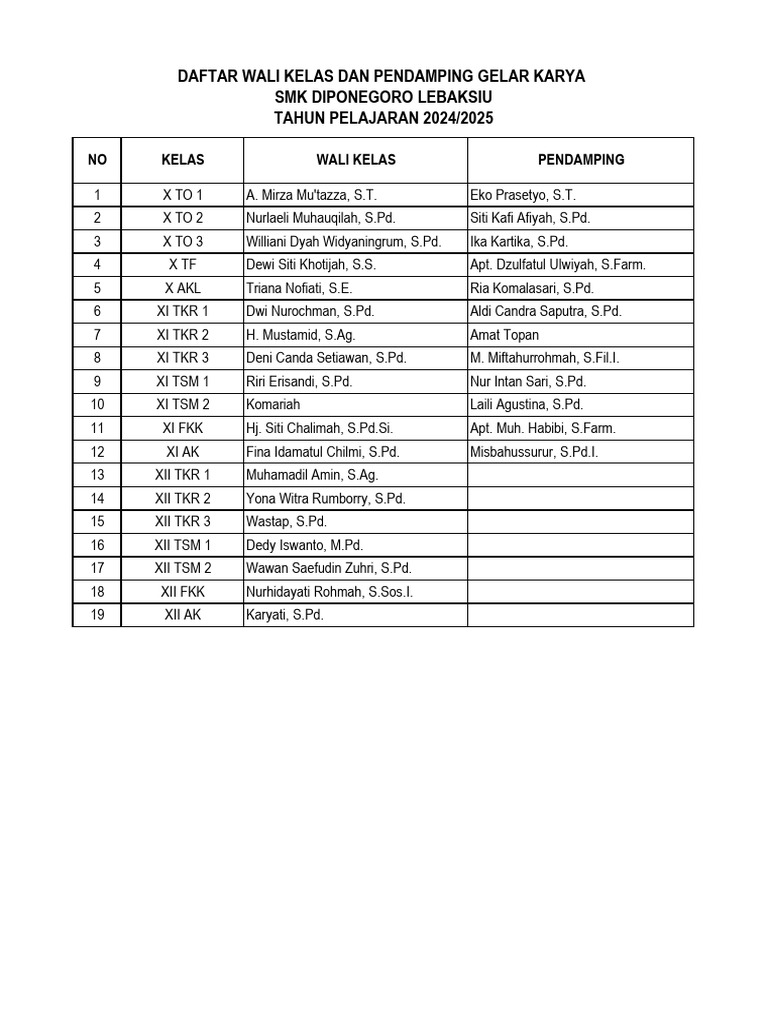 DAFTAR WALI KELAS DAN PENDAMPING GELAR KARYA
SMK DIPONEGORO LEBAKSIU
TAHUN PELAJARAN 2024/2025

| NO | KELAS | WALI KELAS | PENDAMPING |
|---|---|---|---|
| 1 | X TO 1 | A. Mirza Mu'tazza, S.T. | Eko Prasetyo, S.T. |
| 2 | X TO 2 | Nurlaeli Muhauqilah, S.Pd. | Siti Kafi Afiyah, S.Pd. |
| 3 | X TO 3 | Williani Dyah Widyaningrum, S.Pd. | Ika Kartika, S.Pd. |
| 4 | X TF | Dewi Siti Khotijah, S.S. | Apt. Dzulfatul Ulwiyah, S.Farm. |
| 5 | X AKL | Triana Nofiati, S.E. | Ria Komalasari, S.Pd. |
| 6 | XI TKR 1 | Dwi Nurochman, S.Pd. | Aldi Candra Saputra, S.Pd. |
| 7 | XI TKR 2 | H. Mustamid, S.Ag. | Amat Topan |
| 8 | XI TKR 3 | Deni Canda Setiawan, S.Pd. | M. Miftahurrohmah, S.Fil.I. |
| 9 | XI TSM 1 | Riri Erisandi, S.Pd. | Nur Intan Sari, S.Pd. |
| 10 | XI TSM 2 | Komariah | Laili Agustina, S.Pd. |
| 11 | XI FKK | Hj. Siti Chalimah, S.Pd.Si. | Apt. Muh. Habibi, S.Farm. |
| 12 | XI AK | Fina Idamatul Chilmi, S.Pd. | Misbahussurur, S.Pd.I. |
| 13 | XII TKR 1 | Muhamadil Amin, S.Ag. | |
| 14 | XII TKR 2 | Yona Witra Rumborry, S.Pd. | |
| 15 | XII TKR 3 | Wastap, S.Pd. | |
| 16 | XII TSM 1 | Dedy Iswanto, M.Pd. | |
| 17 | XII TSM 2 | Wawan Saefudin Zuhri, S.Pd. | |
| 18 | XII FKK | Nurhidayati Rohmah, S.Sos.I. | |
| 19 | XII AK | Karyati, S.Pd. | |